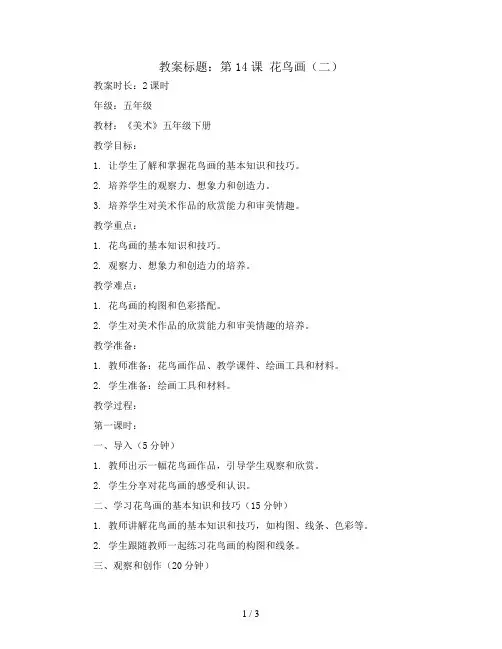 教案标题：第 14 课 花鸟画（二）

教案时长：2 课时

年级：五年级

教材：《美术》五年级下册

教学目标：

1. 让学生了解和掌握花鸟画的基本知识和技巧。

2. 培养学生的观察力、想象力和创造力。

3. 培养学生对美术作品的欣赏能力和审美情趣。

教学重点：

1. 花鸟画的基本知识和技巧。

2. 观察力、想象力和创造力的培养。

教学难点：

1. 花鸟画的构图和色彩搭配。

2. 学生对美术作品的欣赏能力和审美情趣的培养。

教学准备：

1. 教师准备：花鸟画作品、教学课件、绘画工具和材料。

2. 学生准备：绘画工具和材料。

教学过程：

第一课时：

一、导入（5 分钟）

1. 教师出示一幅花鸟画作品，引导学生观察和欣赏。

2. 学生分享对花鸟画的感受和认识。

二、学习花鸟画的基本知识和技巧（15 分钟）

1. 教师讲解花鸟画的基本知识和技巧，如构图、线条、色彩等。

2. 学生跟随教师一起练习花鸟画的构图和线条。

三、观察和创作（20 分钟）

1 / 3